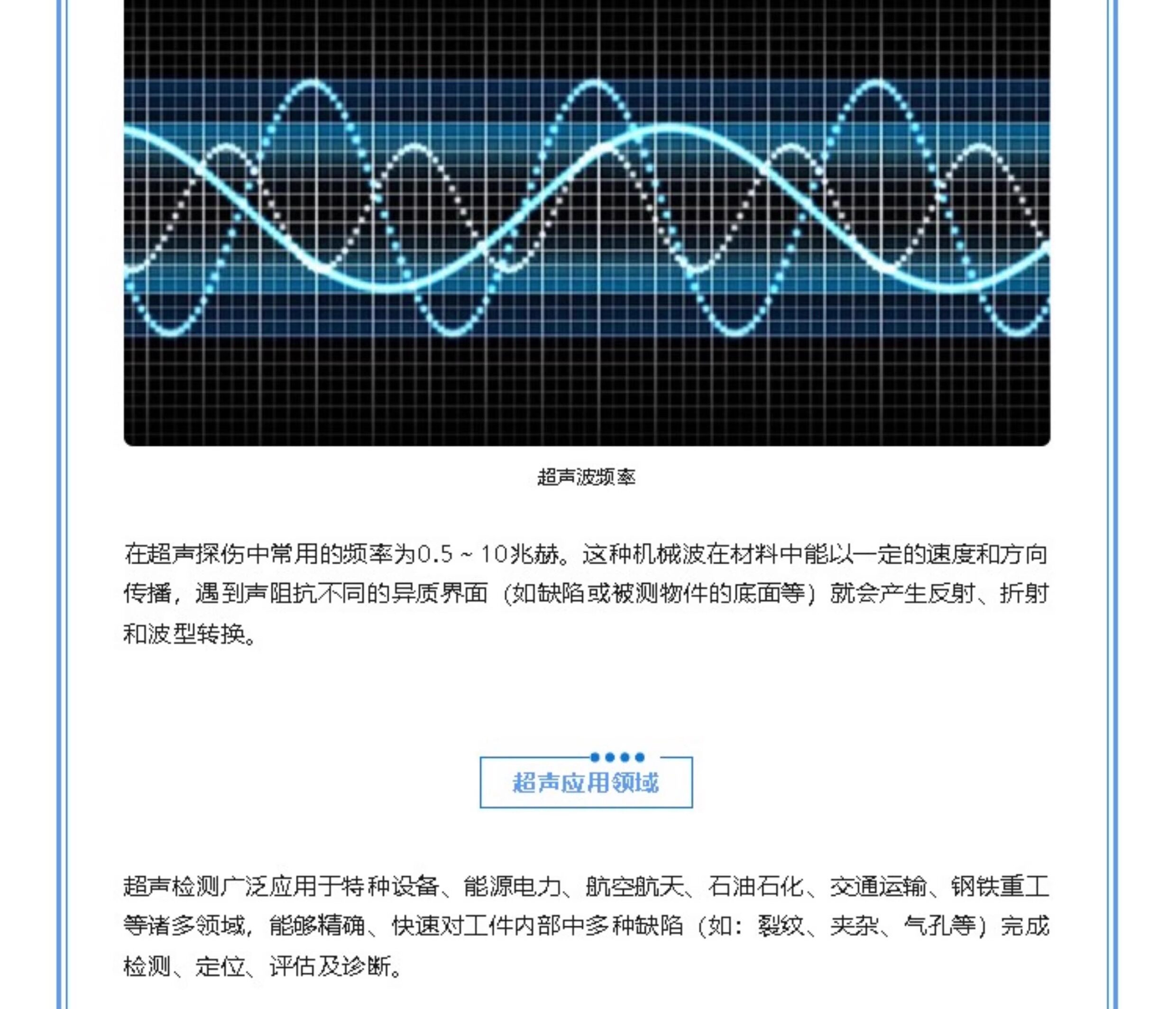 超声波频率

在超声探伤中常用的频率为0.5～10兆赫。这种机械波在材料中能以一定的速度和方向传播，遇到声阻抗不同的异质界面（如缺陷或被测物件的底面等）就会产生反射、折射和波型转换。

超声应用领域

超声检测广泛应用于特种设备、能源电力、航空航天、石油石化、交通运输、钢铁重工等诸多领域，能够精确、快速对工件内部中多种缺陷（如：裂纹、夹杂、气孔等）完成检测、定位、评估及诊断。